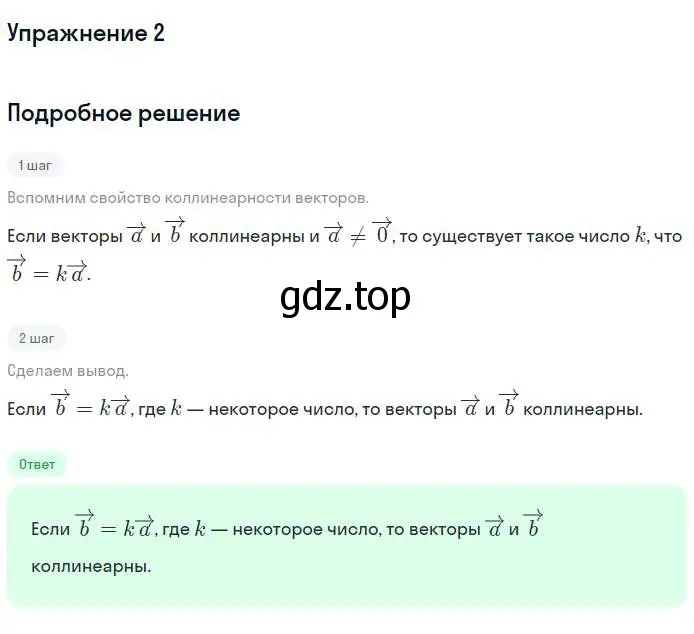 Упражнение 2

Подробное решение

1 шаг

Вспомним свойство коллинеарности векторов.

Если векторы $\overrightarrow{a}$ и $\overrightarrow{b}$ коллинеарны и $\overrightarrow{a} \neq \overrightarrow{0}$, то существует такое число $k$, что $\overrightarrow{b} = k\overrightarrow{a}$.

gdz.top

2 шаг

Сделаем вывод.

Если $\overrightarrow{b} = k\overrightarrow{a}$, где $k$ — некоторое число, то векторы $\overrightarrow{a}$ и $\overrightarrow{b}$ коллинеарны.

Ответ

Если $\overrightarrow{b} = k\overrightarrow{a}$, где $k$ — некоторое число, то векторы $\overrightarrow{a}$ и $\overrightarrow{b}$ коллинеарны.